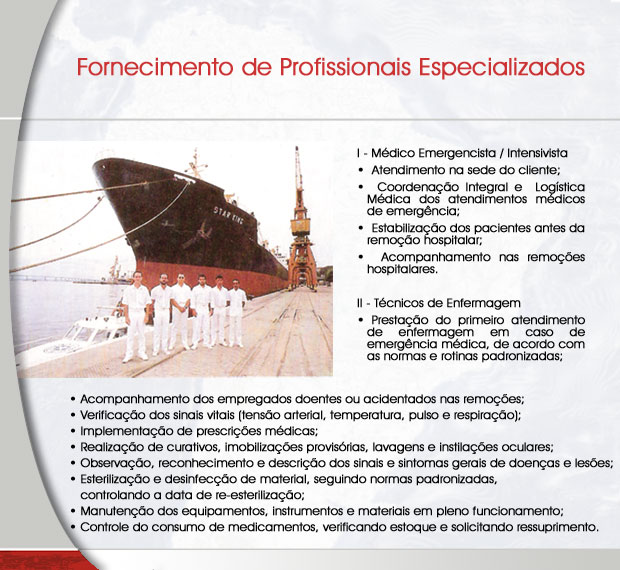 Fornecimento de Profissionais Especializados

STAR KING

I - Médico Emergencista / Intensivista
• Atendimento na sede do cliente;
• Coordenação Integral e Logística Médica dos atendimentos médicos de emergência;
• Estabilização dos pacientes antes da remoção hospitalar;
• Acompanhamento nas remoções hospitalares.

II - Técnicos de Enfermagem
• Prestação do primeiro atendimento de enfermagem em caso de emergência médica, de acordo com as normas e rotinas padronizadas;

• Acompanhamento dos empregados doentes ou acidentados nas remoções;
• Verificação dos sinais vitais (tensão arterial, temperatura, pulso e respiração);
• Implementação de prescrições médicas;
• Realização de curativos, imobilizações provisórias, lavagens e instilações oculares;
• Observação, reconhecimento e descrição dos sinais e sintomas gerais de doenças e lesões;
• Esterilização e desinfecção de material, seguindo normas padronizadas, controlando a data de re-esterilização;
• Manutenção dos equipamentos, instrumentos e materiais em pleno funcionamento;
• Controle do consumo de medicamentos, verificando estoque e solicitando ressuprimento.